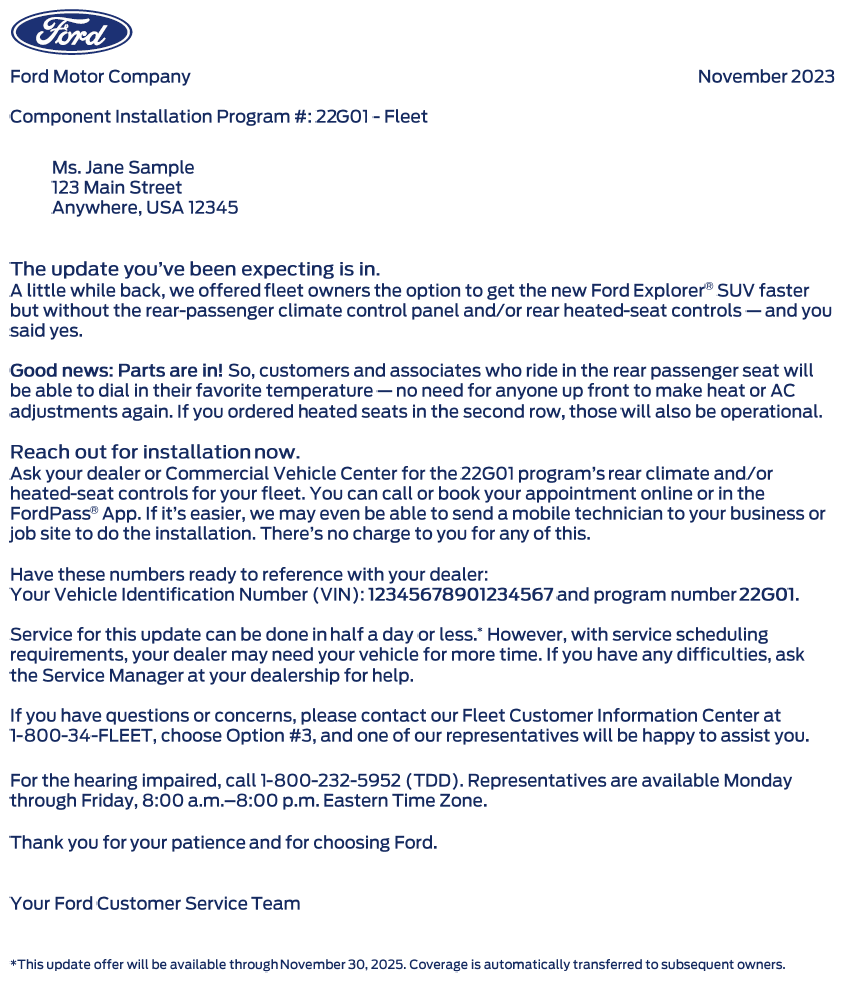 Ford

Ford Motor Company

November 2023

Component Installation Program #: 22G01 - Fleet

Ms. Jane Sample
123 Main Street
Anywhere, USA 12345

The update you've been expecting is in.
A little while back, we offered fleet owners the option to get the new Ford Explorer® SUV faster but without the rear-passenger climate control panel and/or rear heated-seat controls — and you said yes.

Good news: Parts are in! So, customers and associates who ride in the rear passenger seat will be able to dial in their favorite temperature — no need for anyone up front to make heat or AC adjustments again. If you ordered heated seats in the second row, those will also be operational.

Reach out for installation now.
Ask your dealer or Commercial Vehicle Center for the 22G01 program's rear climate and/or heated-seat controls for your fleet. You can call or book your appointment online or in the FordPass® App. If it's easier, we may even be able to send a mobile technician to your business or job site to do the installation. There's no charge to you for any of this.

Have these numbers ready to reference with your dealer:
Your Vehicle Identification Number (VIN): 12345678901234567 and program number 22G01.

Service for this update can be done in half a day or less.* However, with service scheduling requirements, your dealer may need your vehicle for more time. If you have any difficulties, ask the Service Manager at your dealership for help.

If you have questions or concerns, please contact our Fleet Customer Information Center at 1-800-34-FLEET, choose Option #3, and one of our representatives will be happy to assist you.

For the hearing impaired, call 1-800-232-5952 (TDD). Representatives are available Monday through Friday, 8:00 a.m.–8:00 p.m. Eastern Time Zone.

Thank you for your patience and for choosing Ford.

Your Ford Customer Service Team

*This update offer will be available through November 30, 2025. Coverage is automatically transferred to subsequent owners.